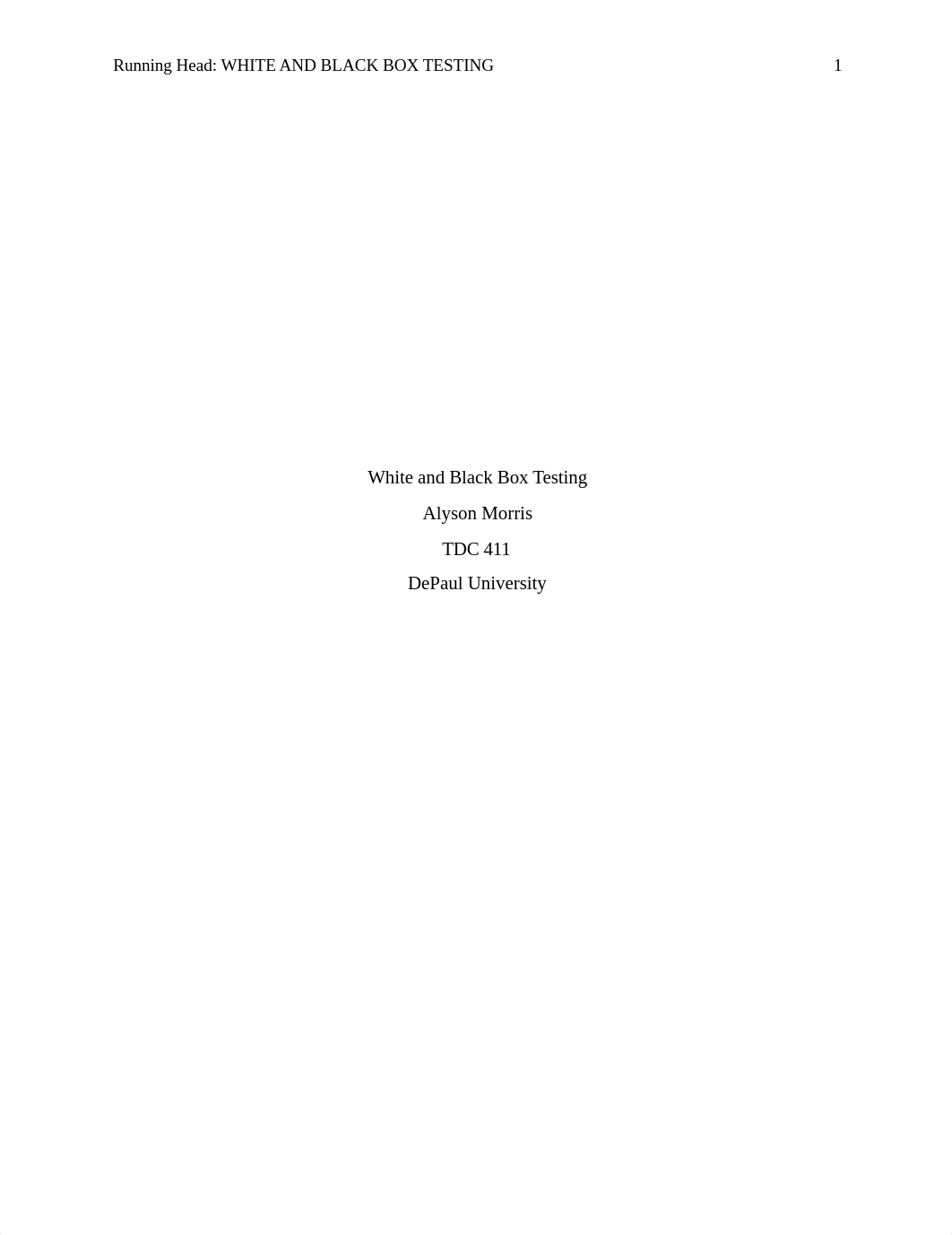 Running Head: WHITE AND BLACK BOX TESTING 1

White and Black Box Testing

Alyson Morris

TDC 411

DePaul University